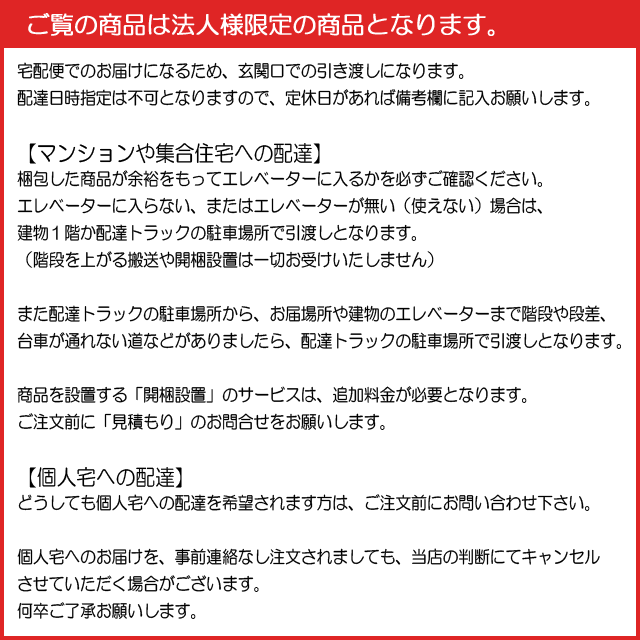 ご覧の商品は法人様限定の商品となります。

宅配便でのお届けになるため、玄関口での引き渡しになります。
配達日時指定は不可となりますので、定休日があれば備考欄に記入お願いします。

【マンションや集合住宅への配達】
梱包した商品が余裕をもってエレベーターに入るかを必ずご確認ください。
エレベーターに入らない、またはエレベーターが無い（使えない）場合は、
建物１階か配達トラックの駐車場所で引渡しとなります。
（階段を上がる搬送や開梱設置は一切お受けいたしません）

また配達トラックの駐車場所から、お届場所や建物のエレベーターまで階段や段差、
台車が通れない道などがありましたら、配達トラックの駐車場所で引渡しとなります。

商品を設置する「開梱設置」のサービスは、追加料金が必要となります。
ご注文前に「見積もり」のお問合せをお願いします。

【個人宅への配達】
どうしても個人宅への配達を希望されます方は、ご注文前にお問い合わせ下さい。

個人宅へのお届けを、事前連絡なし注文されましても、当店の判断にてキャンセル
させていただく場合がございます。
何卒ご了承お願いします。